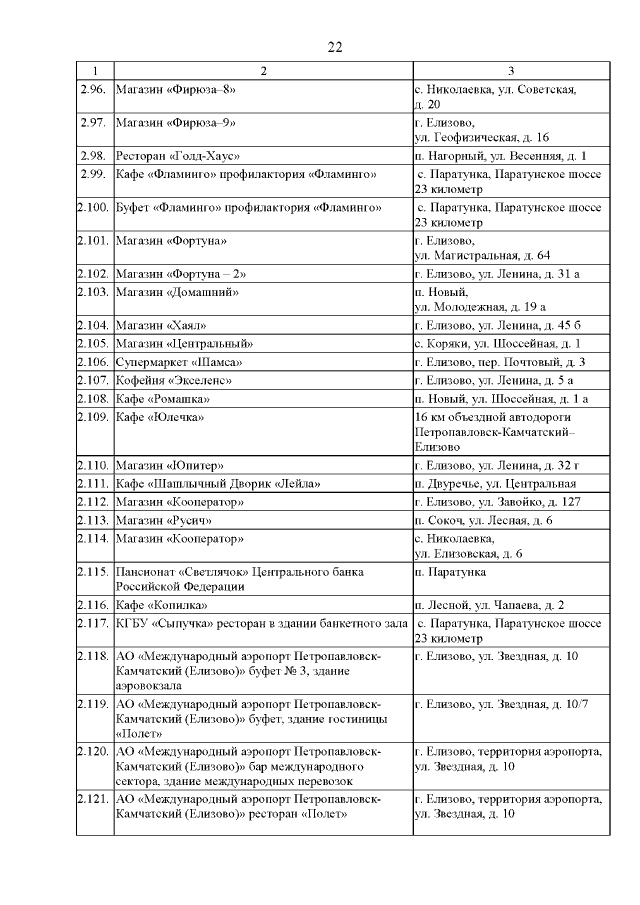 22

| 1 | 2 | 3 |
|---|---|---|
| 2.96. | Магазин «Фирюза–8» | с. Николаевка, ул. Советская, д. 20 |
| 2.97. | Магазин «Фирюза–9» | г. Елизово, ул. Геофизическая, д. 16 |
| 2.98. | Ресторан «Голд-Хаус» | п. Нагорный, ул. Весенняя, д. 1 |
| 2.99. | Кафе «Фламинго» профилактория «Фламинго» | с. Паратунка, Паратунское шоссе 23 километр |
| 2.100. | Буфет «Фламинго» профилактория «Фламинго» | с. Паратунка, Паратунское шоссе 23 километр |
| 2.101. | Магазин «Фортуна» | г. Елизово, ул. Магистральная, д. 64 |
| 2.102. | Магазин «Фортуна – 2» | г. Елизово, ул. Ленина, д. 31 а |
| 2.103. | Магазин «Домашний» | п. Новый, ул. Молодежная, д. 19 а |
| 2.104. | Магазин «Хаял» | г. Елизово, ул. Ленина, д. 45 б |
| 2.105. | Магазин «Центральный» | с. Коряки, ул. Шоссейная, д. 1 |
| 2.106. | Супермаркет «Шамса» | г. Елизово, пер. Почтовый, д. 3 |
| 2.107. | Кофейня «Экселенс» | г. Елизово, ул. Ленина, д. 5 а |
| 2.108. | Кафе «Ромашка» | п. Новый, ул. Шоссейная, д. 1 а |
| 2.109. | Кафе «Юлечка» | 16 км объездной автодороги Петропавловск-Камчатский–Елизово |
| 2.110. | Магазин «Юпитер» | г. Елизово, ул. Ленина, д. 32 г |
| 2.111. | Кафе «Шашлычный Дворик «Лейла» | п. Двуречье, ул. Центральная |
| 2.112. | Магазин «Кооператор» | г. Елизово, ул. Завойко, д. 127 |
| 2.113. | Магазин «Русич» | п. Сокоч, ул. Лесная, д. 6 |
| 2.114. | Магазин «Кооператор» | с. Николаевка, ул. Елизовская, д. 6 |
| 2.115. | Пансионат «Светлячок» Центрального банка Российской Федерации | п. Паратунка |
| 2.116. | Кафе «Копилка» | п. Лесной, ул. Чапаева, д. 2 |
| 2.117. | КГБУ «Сыпучка» ресторан в здании банкетного зала | с. Паратунка, Паратунское шоссе 23 километр |
| 2.118. | АО «Международный аэропорт Петропавловск-Камчатский (Елизово)» буфет № 3, здание аэровокзала | г. Елизово, ул. Звездная, д. 10 |
| 2.119. | АО «Международный аэропорт Петропавловск-Камчатский (Елизово)» буфет, здание гостиницы «Полет» | г. Елизово, ул. Звездная, д. 10/7 |
| 2.120. | АО «Международный аэропорт Петропавловск-Камчатский (Елизово)» бар международного сектора, здание международных перевозок | г. Елизово, территория аэропорта, ул. Звездная, д. 10 |
| 2.121. | АО «Международный аэропорт Петропавловск-Камчатский (Елизово)» ресторан «Полет» | г. Елизово, территория аэропорта, ул. Звездная, д. 10 |